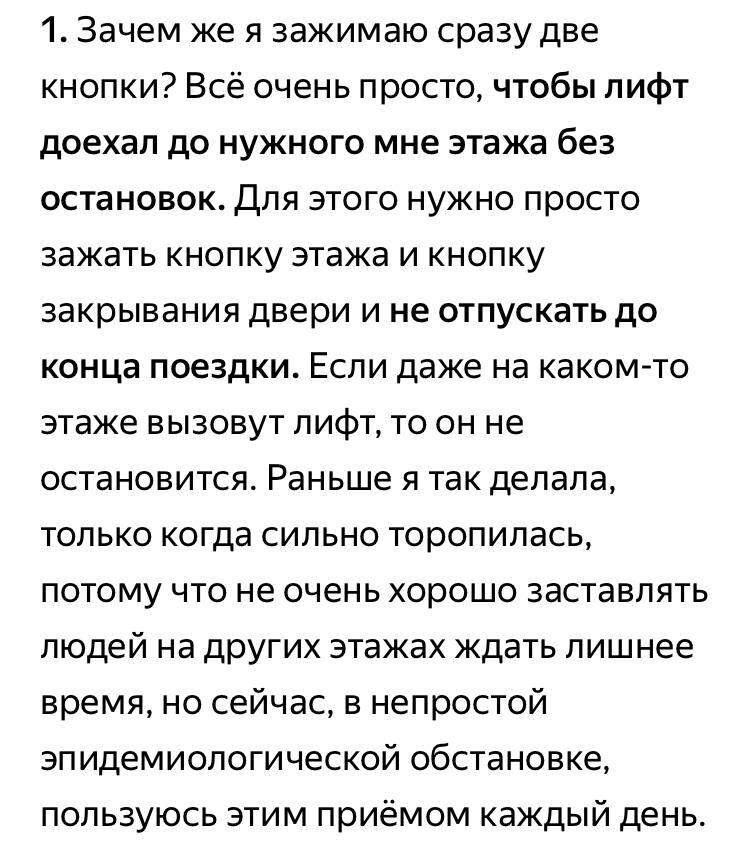 1. Зачем же я зажимаю сразу две кнопки? Всё очень просто, чтобы лифт доехал до нужного мне этажа без остановок. Для этого нужно просто зажать кнопку этажа и кнопку закрывания двери и не отпускать до конца поездки. Если даже на каком-то этаже вызовут лифт, то он не остановится. Раньше я так делала, только когда сильно торопилась, потому что не очень хорошо заставлять людей на других этажах ждать лишнее время, но сейчас, в непростой эпидемиологической обстановке, пользуюсь этим приёмом каждый день.